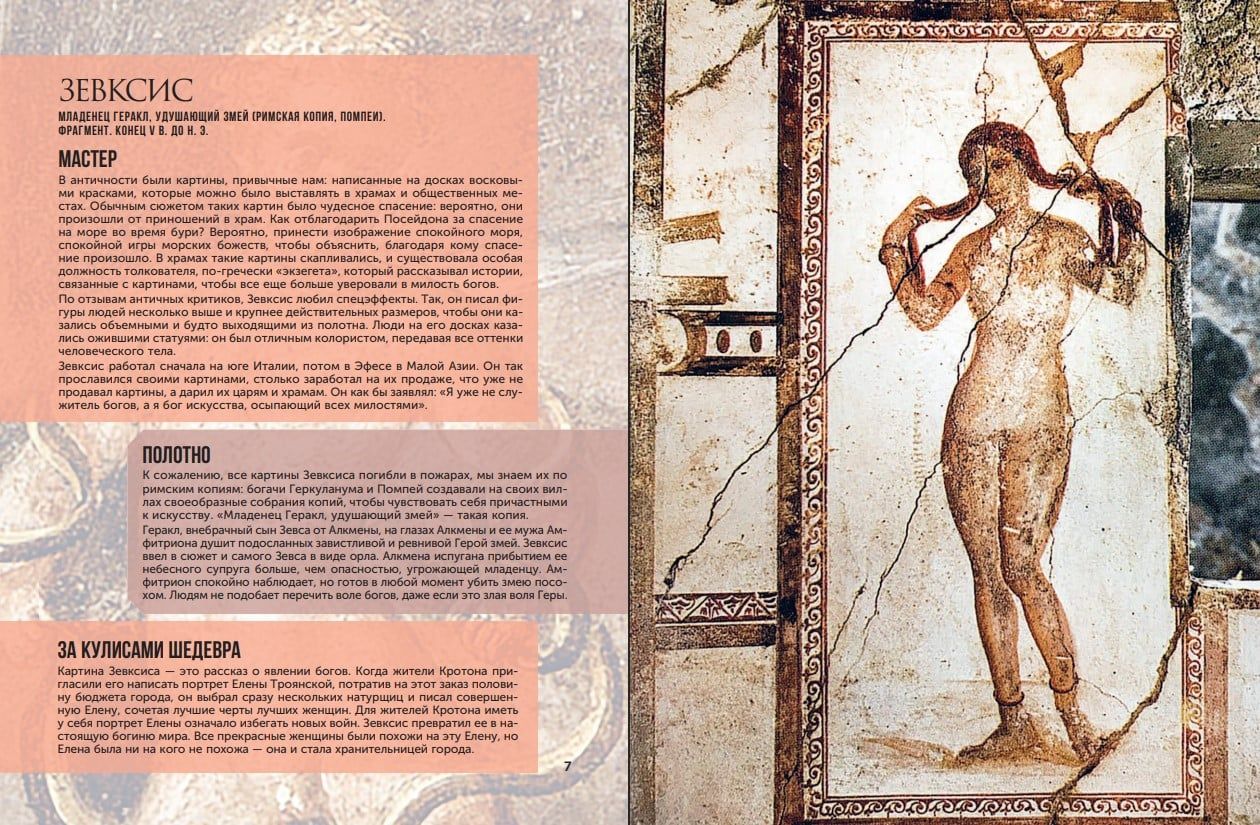 ЗЕВКСИС
МЛАДЕНЕЦ ГЕРАКЛ, УДУШАЮЩИЙ ЗМЕЙ (РИМСКАЯ КОПИЯ, ПОМПЕИ). ФРАГМЕНТ. КОНЕЦ V В. ДО Н. Э.

МАСТЕР
В античности были картины, привычные нам: написанные на досках восковыми красками, которые можно было выставлять в храмах и общественных местах. Обычным сюжетом таких картин было чудесное спасение: вероятно, они произошли от приношений в храм. Как отблагодарить Посейдона за спасение на море во время бури? Вероятно, принести изображение спокойного моря, спокойной игры морских божеств, чтобы объяснить, благодаря кому спасение произошло. В храмах такие картины скапливались, и существовала особая должность толкователя, по-гречески «экзегета», который рассказывал истории, связанные с картинами, чтобы все еще больше уверовали в милость богов.
По отзывам античных критиков, Зевксис любил спецэффекты. Так, он писал фигуры людей несколько выше и крупнее действительных размеров, чтобы они казались объемными и будто выходящими из полотна. Люди на его досках казались ожившими статуями: он был отличным колористом, передавая все оттенки человеческого тела.
Зевксис работал сначала на юге Италии, потом в Эфесе в Малой Азии. Он так прославился своими картинами, столько заработал на их продаже, что уже не продавал картины, а дарил их царям и храмам. Он как бы заявлял: «Я уже не служитель богов, а я бог искусства, осыпающий всех милостями».

ПОЛОТНО
К сожалению, все картины Зевксиса погибли в пожарах, мы знаем их по римским копиям: богачи Геркуланума и Помпей создавали на своих виллах своеобразные собрания копий, чтобы чувствовать себя причастными к искусству. «Младенец Геракл, удушающий змей» — такая копия.
Геракл, внебрачный сын Зевса от Алкмены, на глазах Алкмены и ее мужа Амфитриона душит подосланных завистливой и ревнивой Герой змей. Зевксис ввел в сюжет и самого Зевса в виде орла. Алкмена испугана прибытием ее небесного супруга больше, чем опасностью, угрожающей младенцу. Амфитрион спокойно наблюдает, но готов в любой момент убить змею посохом. Людям не подобает перечить воле богов, даже если это злая воля Геры.

ЗА КУЛИСАМИ ШЕДЕВРА
Картина Зевксиса — это рассказ о явлении богов. Когда жители Кротона пригласили его написать портрет Елены Троянской, потратив на этот заказ половину бюджета города, он выбрал сразу нескольких натурщиц и писал совершенную Елену, сочетая лучшие черты лучших женщин. Для жителей Кротона иметь у себя портрет Елены означало избегать новых войн. Зевксис превратил ее в настоящую богиню мира. Все прекрасные женщины были похожи на эту Елену, но Елена была ни на кого не похожа — она и стала хранительницей города.

7